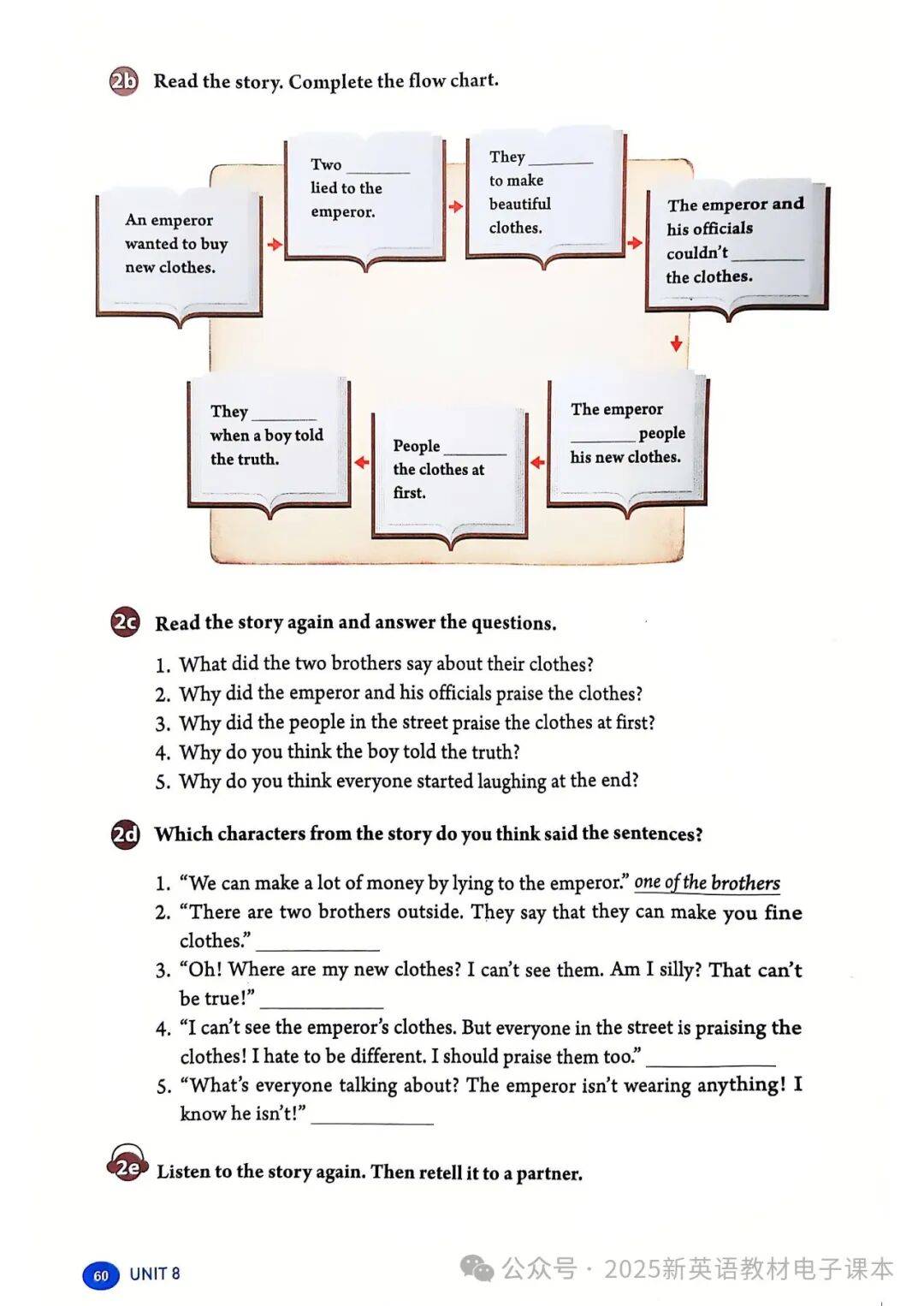 2b Read the story. Complete the flow chart.

An emperor wanted to buy new clothes.

Two ________ lied to the emperor.

They ________ to make beautiful clothes.

The emperor and his officials couldn't ________ the clothes.

The emperor ________ people his new clothes.

People ________ the clothes at first.

They ________ when a boy told the truth.

2c Read the story again and answer the questions.

1. What did the two brothers say about their clothes?
2. Why did the emperor and his officials praise the clothes?
3. Why did the people in the street praise the clothes at first?
4. Why do you think the boy told the truth?
5. Why do you think everyone started laughing at the end?

2d Which characters from the story do you think said the sentences?

1. "We can make a lot of money by lying to the emperor." one of the brothers
2. "There are two brothers outside. They say that they can make you fine clothes." ____________
3. "Oh! Where are my new clothes? I can't see them. Am I silly? That can't be true!" ____________
4. "I can't see the emperor's clothes. But everyone in the street is praising the clothes! I hate to be different. I should praise them too." ____________
5. "What's everyone talking about? The emperor isn't wearing anything! I know he isn't!" ____________

2e Listen to the story again. Then retell it to a partner.

60 UNIT 8

公众号 · 2025新英语教材电子课本